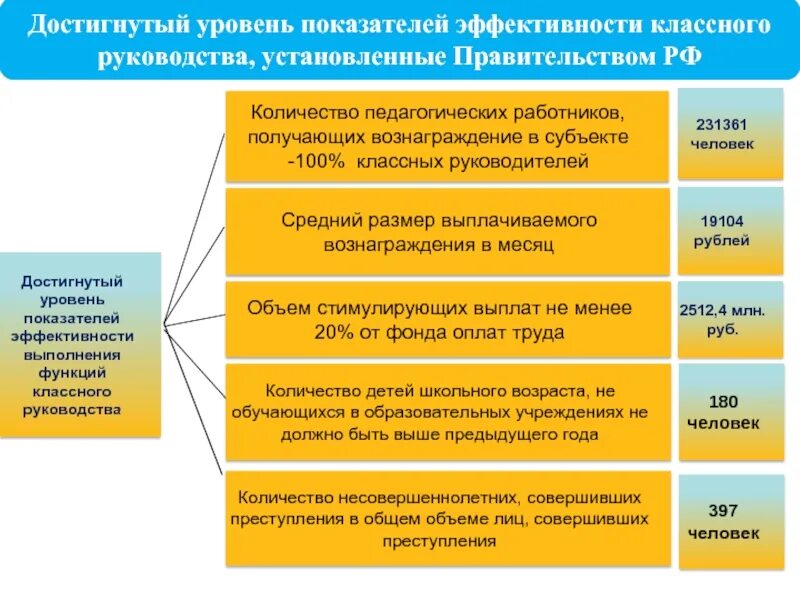 Достигнутый уровень показателей эффективности классного руководства, установленные Правительством РФ

Достигнутый уровень показателей эффективности выполнения функций классного руководства

Количество педагогических работников, получающих вознаграждение в субъекте -100% классных руководителей

231361 человек

Средний размер выплачиваемого вознаграждения в месяц

19104 рублей

Объем стимулирующих выплат не менее 20% от фонда оплат труда

2512,4 млн. руб.

Количество детей школьного возраста, не обучающихся в образовательных учреждениях не должно быть выше предыдущего года

180 человек

Количество несовершеннолетних, совершивших преступления в общем объеме лиц, совершивших преступления

397 человек